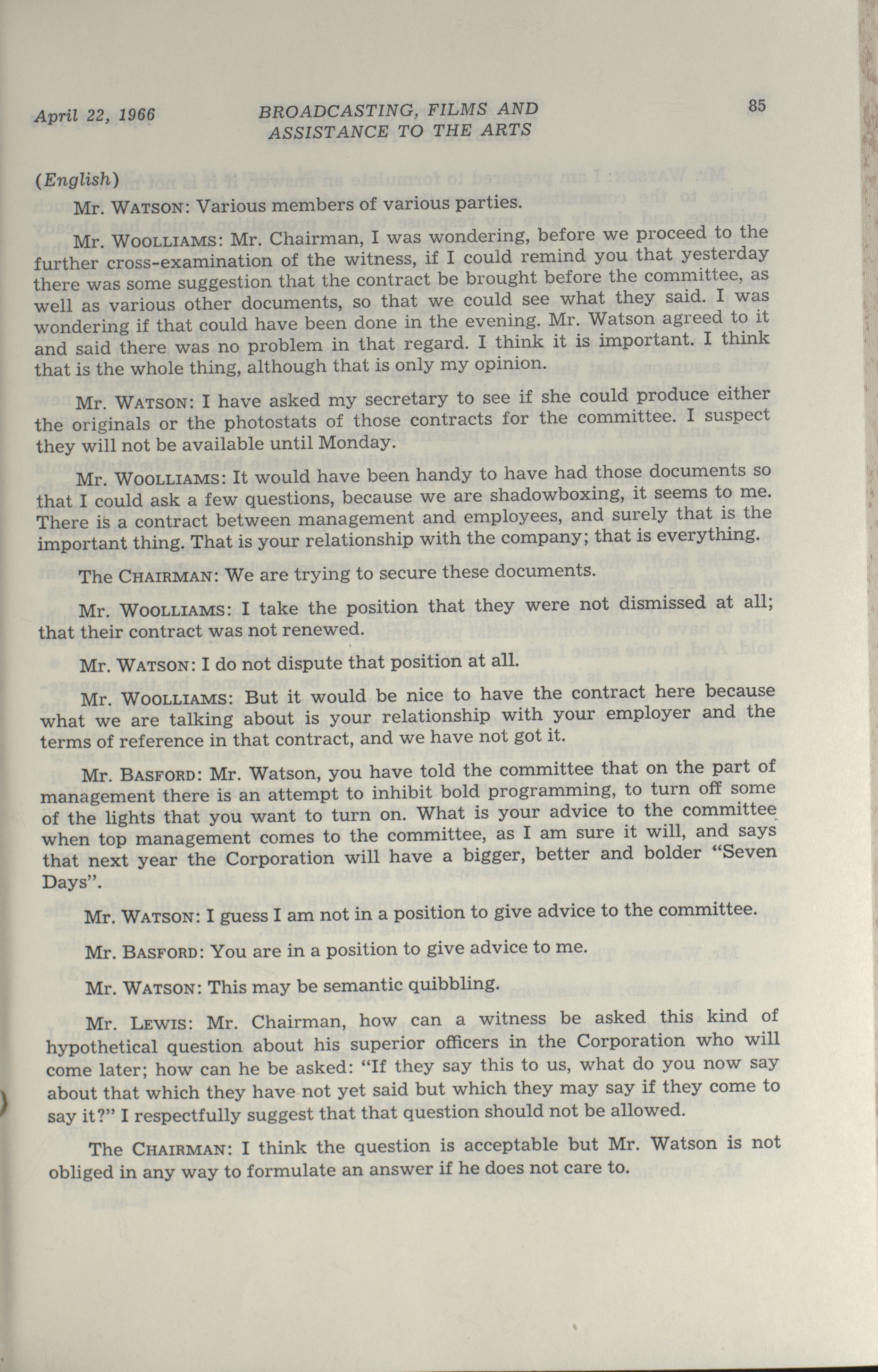 April 22, 1966 BROADCASTING, FILMS AND ASSISTANCE TO THE ARTS 85

(English)

Mr. WATSON: Various members of various parties.

Mr. WOOLLIAMS: Mr. Chairman, I was wondering, before we proceed to the further cross-examination of the witness, if I could remind you that yesterday there was some suggestion that the contract be brought before the committee, as well as various other documents, so that we could see what they said. I was wondering if that could have been done in the evening. Mr. Watson agreed to it and said there was no problem in that regard. I think it is important. I think that is the whole thing, although that is only my opinion.

Mr. WATSON: I have asked my secretary to see if she could produce either the originals or the photostats of those contracts for the committee. I suspect they will not be available until Monday.

Mr. WOOLLIAMS: It would have been handy to have had those documents so that I could ask a few questions, because we are shadowboxing, it seems to me. There is a contract between management and employees, and surely that is the important thing. That is your relationship with the company; that is everything.

The CHAIRMAN: We are trying to secure these documents.

Mr. WOOLLIAMS: I take the position that they were not dismissed at all; that their contract was not renewed.

Mr. WATSON: I do not dispute that position at all.

Mr. WOOLLIAMS: But it would be nice to have the contract here because what we are talking about is your relationship with your employer and the terms of reference in that contract, and we have not got it.

Mr. BASFORD: Mr. Watson, you have told the committee that on the part of management there is an attempt to inhibit bold programming, to turn off some of the lights that you want to turn on. What is your advice to the committee when top management comes to the committee, as I am sure it will, and says that next year the Corporation will have a bigger, better and bolder "Seven Days".

Mr. WATSON: I guess I am not in a position to give advice to the committee.

Mr. BASFORD: You are in a position to give advice to me.

Mr. WATSON: This may be semantic quibbling.

Mr. LEWIS: Mr. Chairman, how can a witness be asked this kind of hypothetical question about his superior officers in the Corporation who will come later; how can he be asked: "If they say this to us, what do you now say about that which they have not yet said but which they may say if they come to say it?" I respectfully suggest that that question should not be allowed.

The CHAIRMAN: I think the question is acceptable but Mr. Watson is not obliged in any way to formulate an answer if he does not care to.